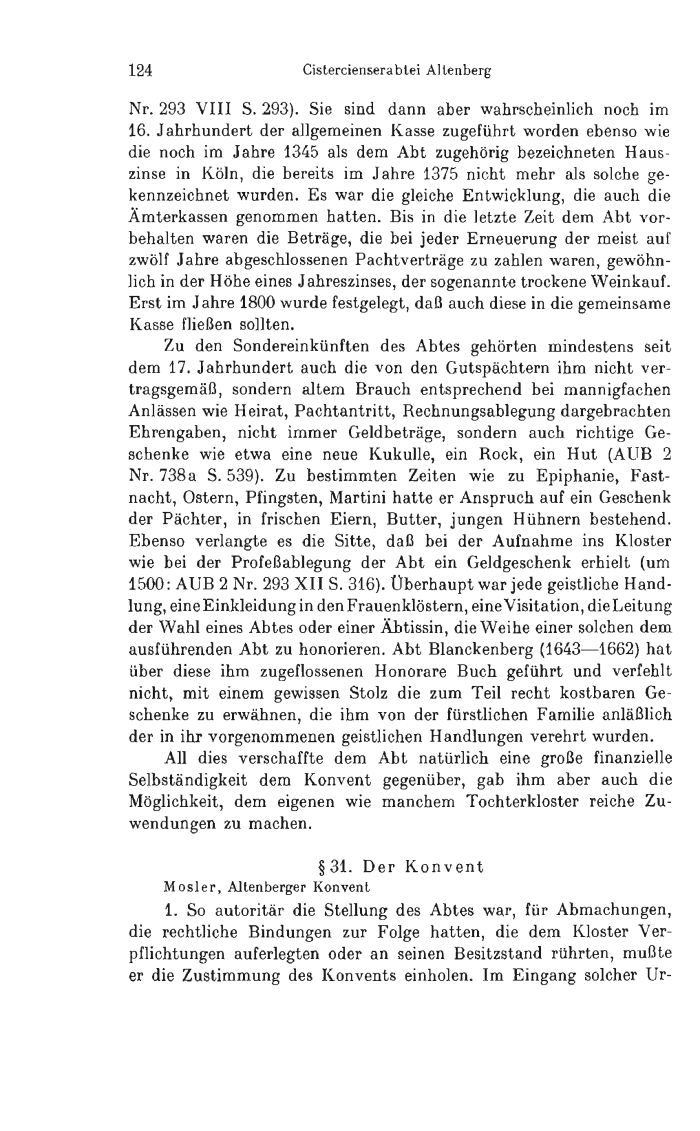 124 Cistercienserabtei Altenberg

Nr. 293 VIII S. 293). Sie sind dann aber wahrscheinlich noch im 16. Jahrhundert der allgemeinen Kasse zugeführt worden ebenso wie die noch im Jahre 1345 als dem Abt zugehörig bezeichneten Hauszinse in Köln, die bereits im Jahre 1375 nicht mehr als solche gekennzeichnet wurden. Es war die gleiche Entwicklung, die auch die Ämterkassen genommen hatten. Bis in die letzte Zeit dem Abt vorbehalten waren die Beträge, die bei jeder Erneuerung der meist auf zwölf Jahre abgeschlossenen Pachtverträge zu zahlen waren, gewöhnlich in der Höhe eines Jahreszinses, der sogenannte trockene Weinkauf. Erst im Jahre 1800 wurde festgelegt, daß auch diese in die gemeinsame Kasse fließen sollten.

Zu den Sondereinkünften des Abtes gehörten mindestens seit dem 17. Jahrhundert auch die von den Gutspächtern ihm nicht vertragsgemäß, sondern altem Brauch entsprechend bei mannigfachen Anlässen wie Heirat, Pachtantritt, Rechnungsablegung dargebrachten Ehrengaben, nicht immer Geldbeträge, sondern auch richtige Geschenke wie etwa eine neue Kukulle, ein Rock, ein Hut (AUB 2 Nr. 738a S. 539). Zu bestimmten Zeiten wie zu Epiphanie, Fastnacht, Ostern, Pfingsten, Martini hatte er Anspruch auf ein Geschenk der Pächter, in frischen Eiern, Butter, jungen Hühnern bestehend. Ebenso verlangte es die Sitte, daß bei der Aufnahme ins Kloster wie bei der Profeßablegung der Abt ein Geldgeschenk erhielt (um 1500: AUB 2 Nr. 293 XII S. 316). Überhaupt war jede geistliche Handlung, eine Einkleidung in den Frauenklöstern, eine Visitation, die Leitung der Wahl eines Abtes oder einer Äbtissin, die Weihe einer solchen dem ausführenden Abt zu honorieren. Abt Blanckenberg (1643—1662) hat über diese ihm zugeflossenen Honorare Buch geführt und verfehlt nicht, mit einem gewissen Stolz die zum Teil recht kostbaren Geschenke zu erwähnen, die ihm von der fürstlichen Familie anläßlich der in ihr vorgenommenen geistlichen Handlungen verehrt wurden.

All dies verschaffte dem Abt natürlich eine große finanzielle Selbständigkeit dem Konvent gegenüber, gab ihm aber auch die Möglichkeit, dem eigenen wie manchem Tochterkloster reiche Zuwendungen zu machen.

§ 31. Der Konvent

Mosler, Altenberger Konvent

1. So autoritär die Stellung des Abtes war, für Abmachungen, die rechtliche Bindungen zur Folge hatten, die dem Kloster Verpflichtungen auferlegten oder an seinen Besitzstand rührten, mußte er die Zustimmung des Konvents einholen. Im Eingang solcher Ur-